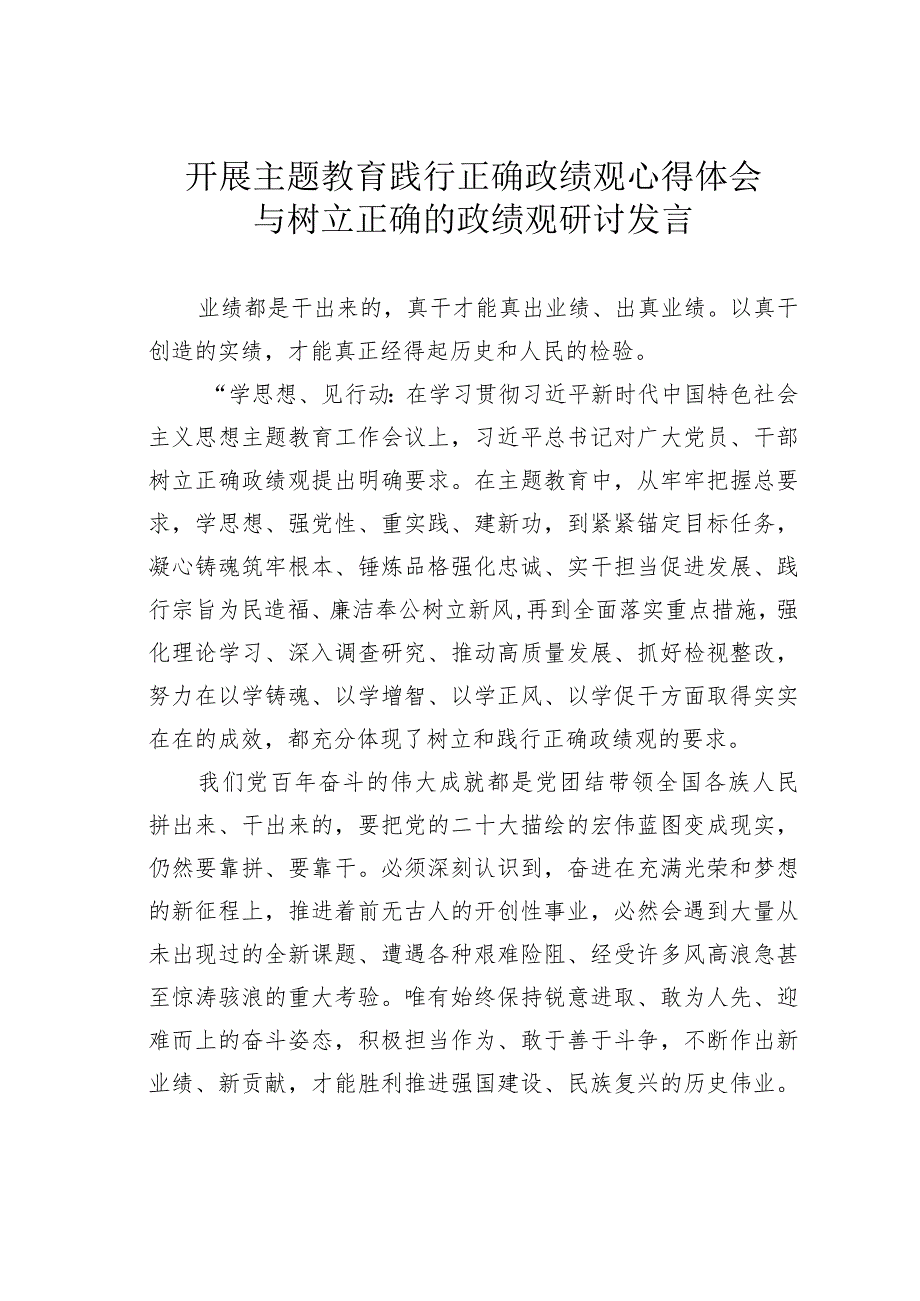 开展主题教育践行正确政绩观心得体会与树立正确的政绩观研讨发言

业绩都是干出来的，真干才能真出业绩、出真业绩。以真干创造的实绩，才能真正经得起历史和人民的检验。

“学思想、见行动：在学习贯彻习近平新时代中国特色社会主义思想主题教育工作会议上，习近平总书记对广大党员、干部树立正确政绩观提出明确要求。在主题教育中，从牢牢把握总要求，学思想、强党性、重实践、建新功，到紧紧锚定目标任务，凝心铸魂筑牢根本、锤炼品格强化忠诚、实干担当促进发展、践行宗旨为民造福、廉洁奉公树立新风，再到全面落实重点措施，强化理论学习、深入调查研究、推动高质量发展、抓好检视整改，努力在以学铸魂、以学增智、以学正风、以学促干方面取得实实在在的成效，都充分体现了树立和践行正确政绩观的要求。

我们党百年奋斗的伟大成就都是党团结带领全国各族人民拼出来、干出来的，要把党的二十大描绘的宏伟蓝图变成现实，仍然要靠拼、要靠干。必须深刻认识到，奋进在充满光荣和梦想的新征程上，推进着前无古人的开创性事业，必然会遇到大量从未出现过的全新课题、遭遇各种艰难险阻、经受许多风高浪急甚至惊涛骇浪的重大考验。唯有始终保持锐意进取、敢为人先、迎难而上的奋斗姿态，积极担当作为、敢于善于斗争，不断作出新业绩、新贡献，才能胜利推进强国建设、民族复兴的历史伟业。